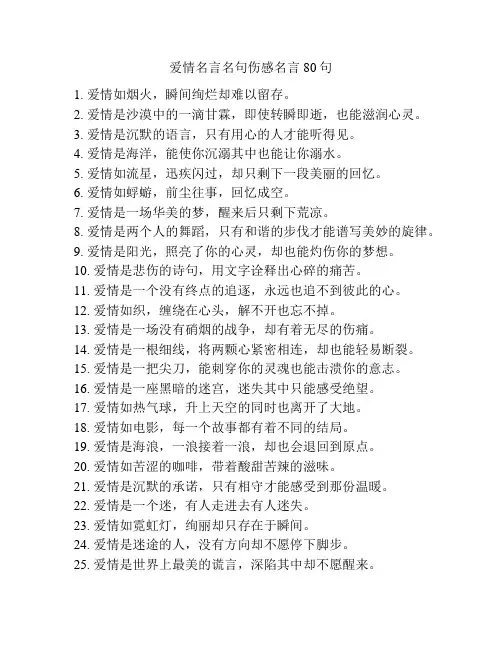 爱情名言名句伤感名言 80 句

1. 爱情如烟火，瞬间绚烂却难以留存。
2. 爱情是沙漠中的一滴甘霖，即使转瞬即逝，也能滋润心灵。
3. 爱情是沉默的语言，只有用心的人才能听得见。
4. 爱情是海洋，能使你沉溺其中也能让你溺水。
5. 爱情如流星，迅疾闪过，却只剩下一段美丽的回忆。
6. 爱情如蜉蝣，前尘往事，回忆成空。
7. 爱情是一场华美的梦，醒来后只剩下荒凉。
8. 爱情是两个人的舞蹈，只有和谐的步伐才能谱写美妙的旋律。
9. 爱情是阳光，照亮了你的心灵，却也能灼伤你的梦想。
10. 爱情是悲伤的诗句，用文字诠释出心碎的痛苦。
11. 爱情是一个没有终点的追逐，永远也追不到彼此的心。
12. 爱情如织，缠绕在心头，解不开也忘不掉。
13. 爱情是一场没有硝烟的战争，却有着无尽的伤痛。
14. 爱情是一根细线，将两颗心紧密相连，却也能轻易断裂。
15. 爱情是一把尖刀，能刺穿你的灵魂也能击溃你的意志。
16. 爱情是一座黑暗的迷宫，迷失其中只能感受绝望。
17. 爱情如热气球，升上天空的同时也离开了大地。
18. 爱情如电影，每一个故事都有着不同的结局。
19. 爱情是海浪，一浪接着一浪，却也会退回到原点。
20. 爱情如苦涩的咖啡，带着酸甜苦辣的滋味。
21. 爱情是沉默的承诺，只有相守才能感受到那份温暖。
22. 爱情是一个迷，有人走进去有人迷失。
23. 爱情如霓虹灯，绚丽却只存在于瞬间。
24. 爱情是迷途的人，没有方向却不愿停下脚步。
25. 爱情是世界上最美的谎言，深陷其中却不愿醒来。